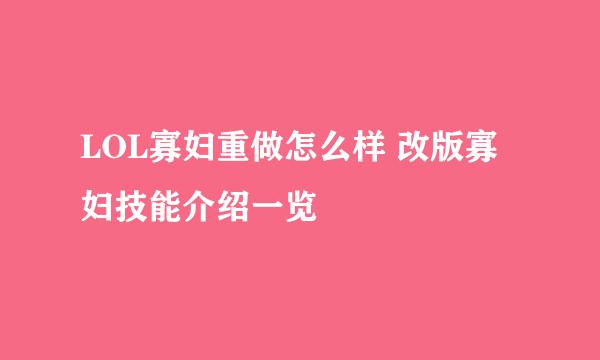 LOL寡妇重做怎么样 改版寡妇技能介绍一览